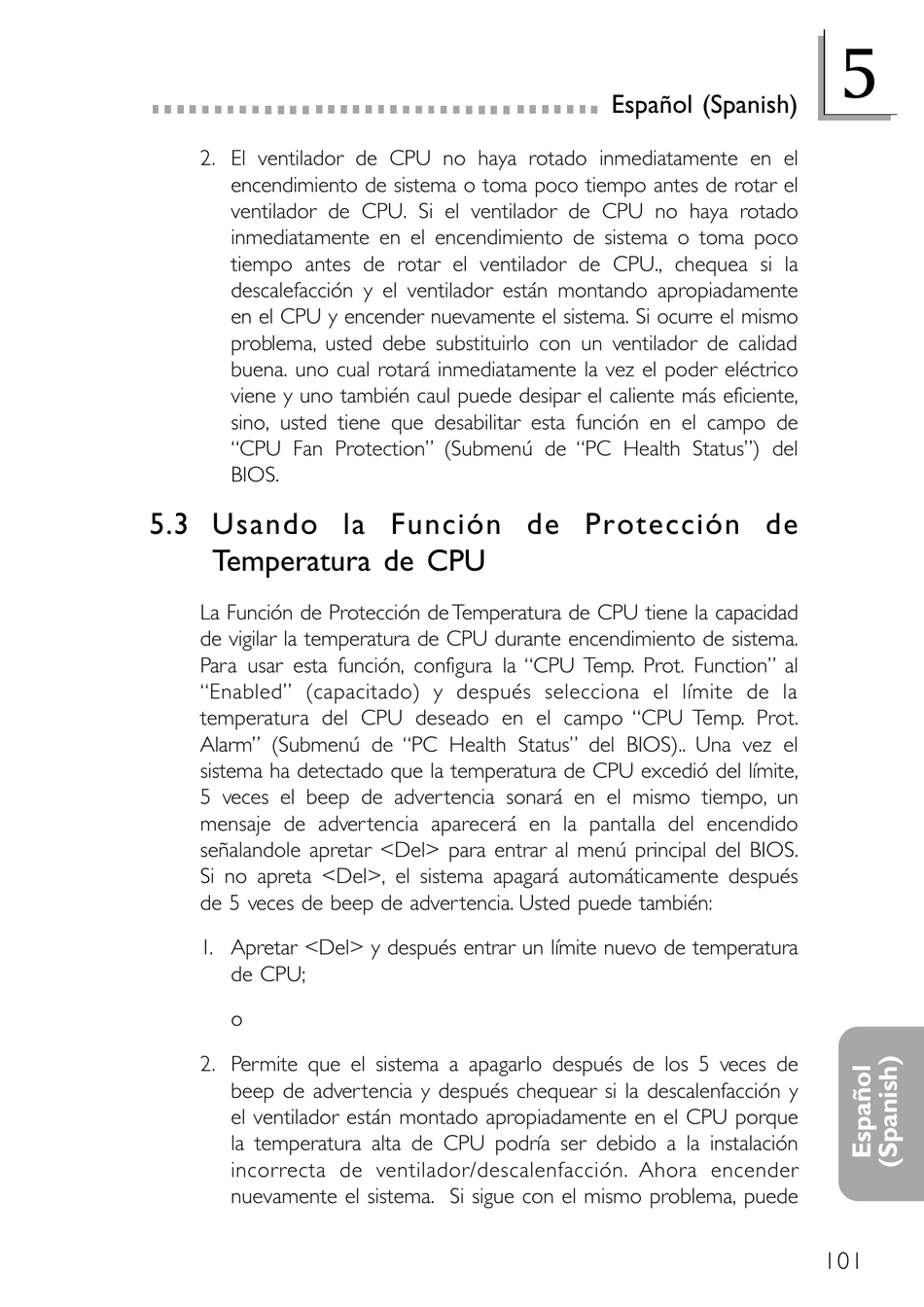 Español (Spanish)

5

2. El ventilador de CPU no haya rotado inmediatamente en el encendimiento de sistema o toma poco tiempo antes de rotar el ventilador de CPU. Si el ventilador de CPU no haya rotado inmediatamente en el encendimiento de sistema o toma poco tiempo antes de rotar el ventilador de CPU., chequea si la descalefacción y el ventilador están montando apropiadamente en el CPU y encender nuevamente el sistema. Si ocurre el mismo problema, usted debe substituirlo con un ventilador de calidad buena. uno cual rotará inmediatamente la vez el poder eléctrico viene y uno también caul puede desipar el caliente más eficiente, sino, usted tiene que desabilitar esta función en el campo de “CPU Fan Protection” (Submenú de “PC Health Status”) del BIOS.

5.3 Usando la Función de Protección de Temperatura de CPU

La Función de Protección de Temperatura de CPU tiene la capacidad de vigilar la temperatura de CPU durante encendimiento de sistema. Para usar esta función, configura la “CPU Temp. Prot. Function” al “Enabled” (capacitado) y después selecciona el límite de la temperatura del CPU deseado en el campo “CPU Temp. Prot. Alarm” (Submenú de “PC Health Status” del BIOS).. Una vez el sistema ha detectado que la temperatura de CPU excedió del límite, 5 veces el beep de advertencia sonará en el mismo tiempo, un mensaje de advertencia aparecerá en la pantalla del encendido señalandole apretar <Del> para entrar al menú principal del BIOS. Si no apreta <Del>, el sistema apagará automáticamente después de 5 veces de beep de advertencia. Usted puede también:

1. Apretar <Del> y después entrar un límite nuevo de temperatura de CPU;

o

2. Permite que el sistema a apagarlo después de los 5 veces de beep de advertencia y después chequear si la descalenfacción y el ventilador están montado apropiadamente en el CPU porque la temperatura alta de CPU podría ser debido a la instalación incorrecta de ventilador/descalenfacción. Ahora encender nuevamente el sistema. Si sigue con el mismo problema, puede

Español (Spanish)

101